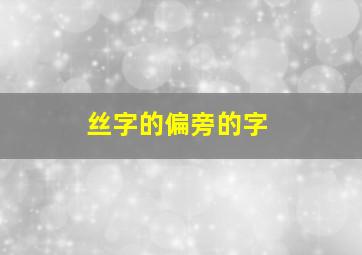 丝字的偏旁的字